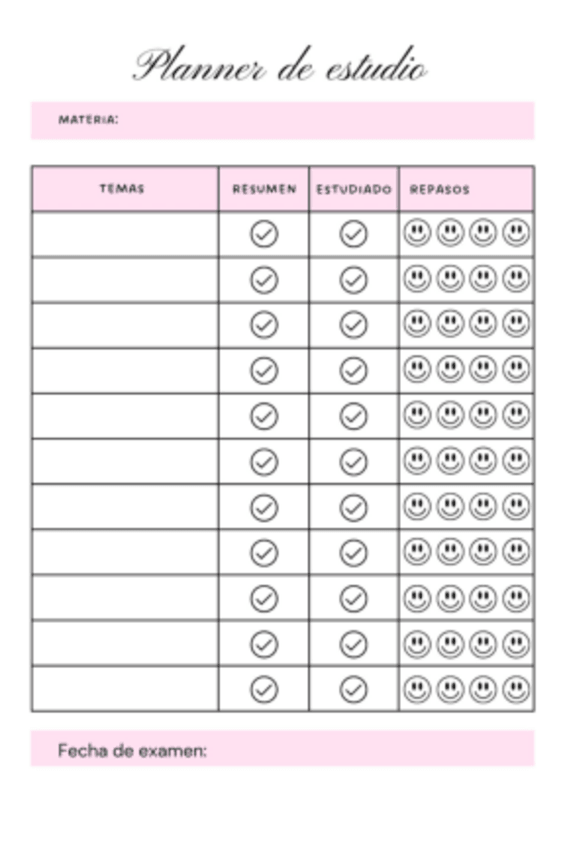 Planner de estudio

MATERIA:

| TEMAS | RESUMEN | ESTUDIADO | REPASOS |
|---|---|---|---|
| | | | |
| | | | |
| | | | |
| | | | |
| | | | |
| | | | |
| | | | |
| | | | |
| | | | |
| | | | |
| | | | |

Fecha de examen: